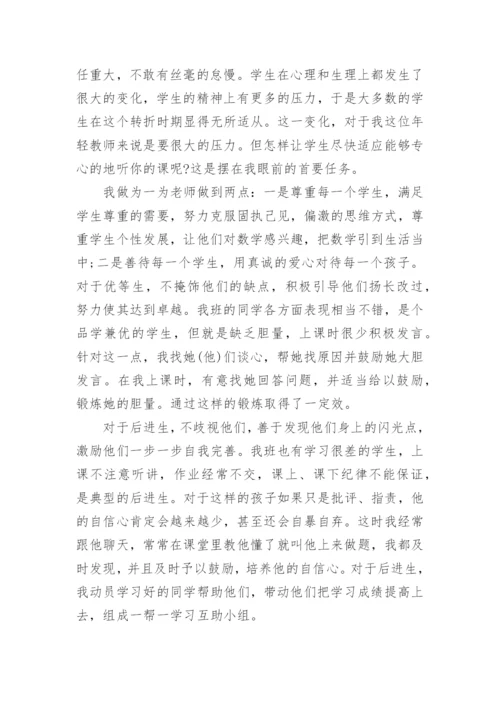 任重大，不敢有丝毫的怠慢。学生在心理和生理上都发生了很大的变化，学生的精神上有更多的压力，于是大多数的学生在这个转折时期显得无所适从。这一变化，对于我这位年轻教师来说是要很大的压力。但怎样让学生尽快适应能够专心的地听你的课呢?这是摆在我眼前的首要任务。

我做为一为老师做到两点：一是尊重每一个学生，满足学生尊重的需要，努力克服固执己见，偏激的思维方式，尊重学生个性发展，让他们对数学感兴趣，把数学引到生活当中;二是善待每一个学生，用真诚的爱心对待每一个孩子。对于优等生，不掩饰他们的缺点，积极引导他们扬长改过，努力使其达到卓越。我班的同学各方面表现相当不错，是个品学兼优的学生，但就是缺乏胆量，上课时很少积极发言。针对这一点，我找她(他)们谈心，帮她找原因并鼓励她大胆发言。在我上课时，有意找她回答问题，并适当给以鼓励，锻炼她的胆量。通过这样的锻炼取得了一定效。

对于后进生，不歧视他们，善于发现他们身上的闪光点，激励他们一步一步自我完善。我班也有学习很差的学生，上课不注意听讲，作业经常不交，课上、课下纪律不能保证，是典型的后进生。对于这样的孩子如果只是批评、指责，他的自信心肯定会越来越少，甚至还会自暴自弃。这时我经常跟他聊天，常常在课堂里教他懂了就叫他上来做题，我都及时发现，并且及时予以鼓励，培养他的自信心。对于后进生，我动员学习好的同学帮助他们，带动他们把学习成绩提高上去，组成一帮一学习互助小组。